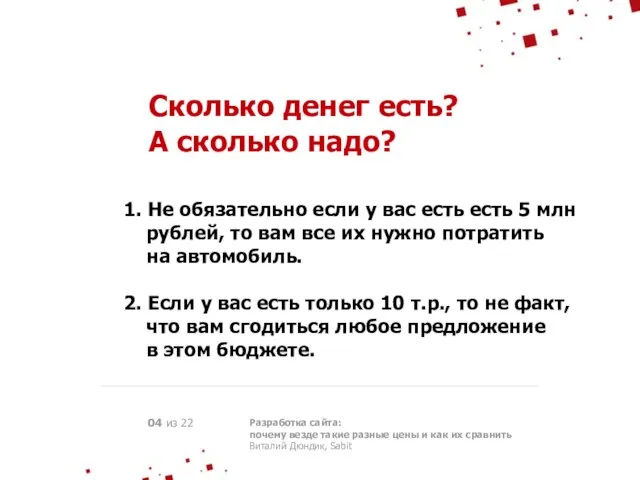 Сколько денег есть?
А сколько надо?

1. Не обязательно если у вас есть есть 5 млн рублей, то вам все их нужно потратить на автомобиль.

2. Если у вас есть только 10 т.р., то не факт, что вам сгодиться любое предложение в этом бюджете.

04 из 22

Разработка сайта:
почему везде такие разные цены и как их сравнить
Виталий Дюндик, Sabit